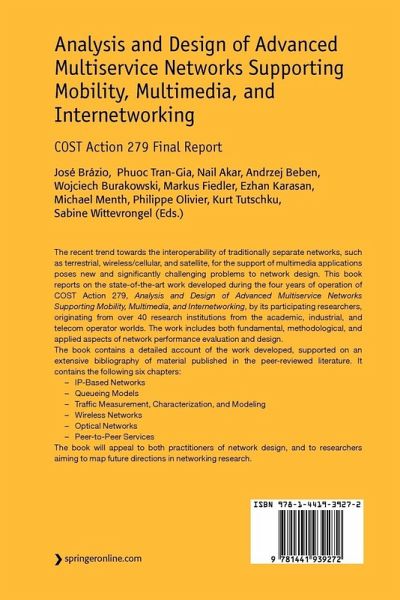 Analysis and Design of Advanced Multiservice Networks Supporting Mobility, Multimedia, and Internetworking

COST Action 279 Final Report

José Brázio, Phuoc Tran-Gia, Nail Akar, Andrzej Beben, Wojciech Burakowski, Markus Fiedler, Ezhan Karasan, Michael Menth, Philippe Olivier, Kurt Tutschku, Sabine Wittevrongel (Eds.)

The recent trend towards the interoperability of traditionally separate networks, such as terrestrial, wireless/cellular, and satellite, for the support of multimedia applications poses new and significantly challenging problems to network design. This book reports on the state-of-the-art work developed during the four years of operation of COST Action 279, Analysis and Design of Advanced Multiservice Networks Supporting Mobility, Multimedia, and Internetworking, by its participating researchers, originating from over 40 research institutions from the academic, industrial, and telecom operator worlds. The work includes both fundamental, methodological, and applied aspects of network performance evaluation and design.
The book contains a detailed account of the work developed, supported on an extensive bibliography of material published in the peer-reviewed literature. It contains the following six chapters:
– IP-Based Networks
– Queueing Models
– Traffic Measurement, Characterization, and Modeling
– Wireless Networks
– Optical Networks
– Peer-to-Peer Services
The book will appeal to both practitioners of network design, and to researchers aiming to map future directions in networking research.

ISBN 978-1-4419-3927-2

9 781441 939272

springeronline.com